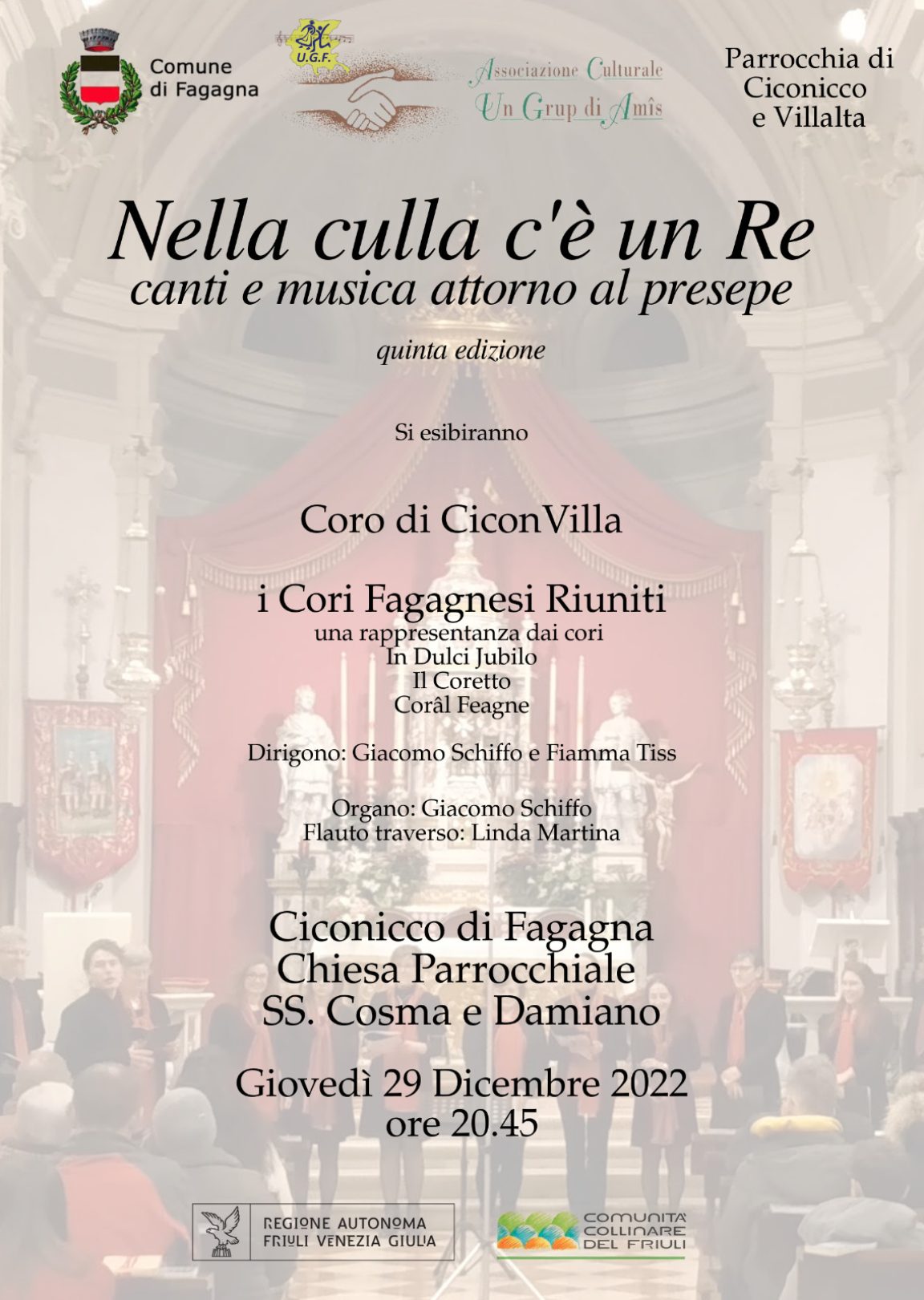 Comune di Fagagna

U.G.F.

Associazione Culturale
Un Grup di Amîs

Parrocchia di Ciconicco e Villalta

Nella culla c'è un Re
canti e musica attorno al presepe

quinta edizione

Si esibiranno

Coro di CiconVilla

i Cori Fagagnesi Riuniti
una rappresentanza dai cori
In Dulci Jubilo
Il Coretto
Corâl Feagne

Dirigono: Giacomo Schiffo e Fiamma Tiss

Organo: Giacomo Schiffo
Flauto traverso: Linda Martina

Ciconicco di Fagagna
Chiesa Parrocchiale
SS. Cosma e Damiano

Giovedì 29 Dicembre 2022
ore 20.45

REGIONE AUTONOMA FRIULI VENEZIA GIULIA

COMUNITÀ COLLINARE DEL FRIULI